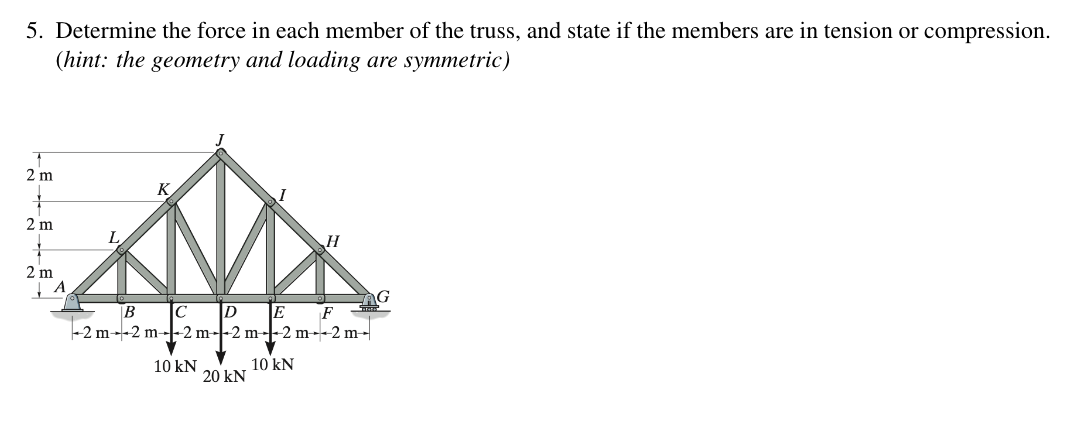 5. Determine the force in each member of the truss, and state if the members are in tension or compression. (hint: the geometry and loading are symmetric)

2 m
2 m
2 m
J
K
I
L
H
A
G
B
C
D
E
F
2 m 2 m 2 m 2 m 2 m 2 m
10 kN
20 kN
10 kN